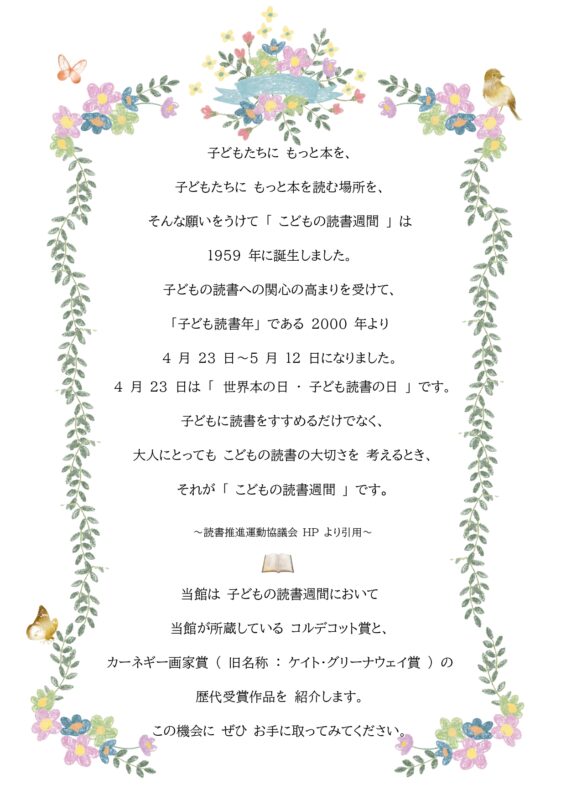 子どもたちに もっと本を、

子どもたちに もっと本を読む場所を、

そんな願いをうけて「 こどもの読書週間 」は

1959 年に誕生しました。

子どもの読書への関心の高まりを受けて、

「子ども読書年」である 2000 年より

4 月 23 日～5 月 12 日になりました。

4 月 23 日は「 世界本の日 ・ 子ども読書の日 」です。

子どもに読書をすすめるだけでなく、

大人にとっても こどもの読書の大切さを 考えるとき、

それが「 こどもの読書週間 」です。

～読書推進運動協議会 HP より引用～

当館は 子どもの読書週間において

当館が所蔵している コルデコット賞と、

カーネギー画家賞（ 旧名称 ： ケイト・グリーナウェイ賞 ）の

歴代受賞作品を 紹介します。

この機会に ぜひ お手に取ってみてください。